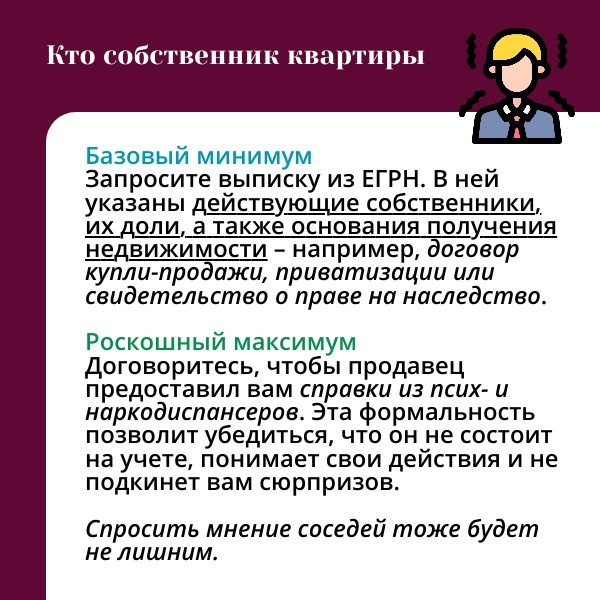 Кто собственник квартиры

Базовый минимум
Запросите выписку из ЕГРН. В ней указаны действующие собственники, их доли, а также основания получения недвижимости – например, договор купли-продажи, приватизации или свидетельство о праве на наследство.

Роскошный максимум
Договоритесь, чтобы продавец предоставил вам справки из псих- и наркодиспансеров. Эта формальность позволит убедиться, что он не состоит на учете, понимает свои действия и не подкинет вам сюрпризов.

Спросить мнение соседей тоже будет не лишним.